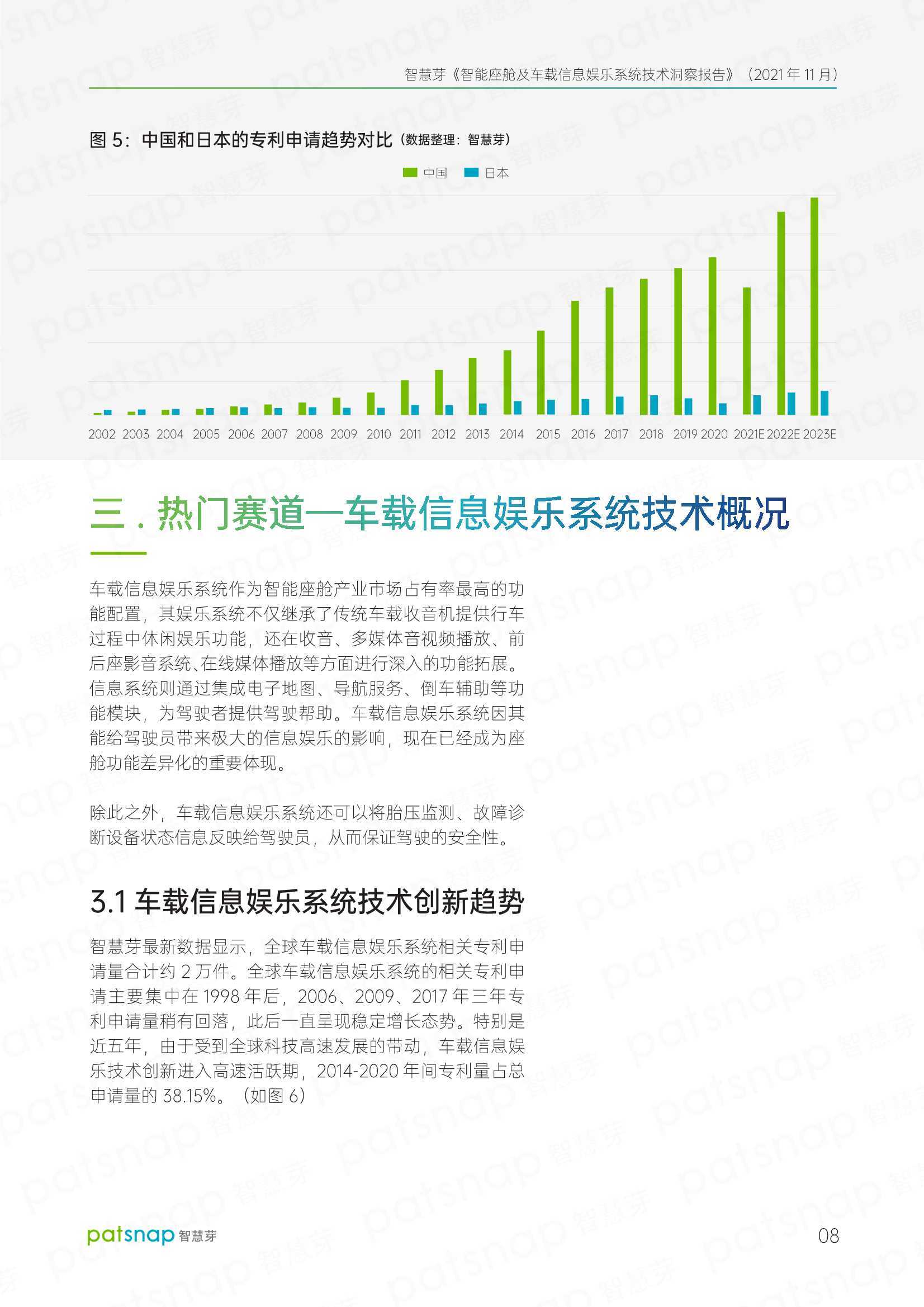 智慧芽《智能座舱及车载信息娱乐系统技术洞察报告》（2021 年 11 月）

图 5：中国和日本的专利申请趋势对比（数据整理：智慧芽）

中国 日本

2002 2003 2004 2005 2006 2007 2008 2009 2010 2011 2012 2013 2014 2015 2016 2017 2018 2019 2020 2021E 2022E 2023E

三 . 热门赛道—车载信息娱乐系统技术概况

车载信息娱乐系统作为智能座舱产业市场占有率最高的功能配置，其娱乐系统不仅继承了传统车载收音机提供行车过程中休闲娱乐功能，还在收音、多媒体音视频播放、前后座影音系统、在线媒体播放等方面进行深入的功能拓展。信息系统则通过集成电子地图、导航服务、倒车辅助等功能模块，为驾驶者提供驾驶帮助。车载信息娱乐系统因其能给驾驶员带来极大的信息娱乐的影响，现在已经成为座舱功能差异化的重要体现。

除此之外，车载信息娱乐系统还可以将胎压监测、故障诊断设备状态信息反映给驾驶员，从而保证驾驶的安全性。

3.1 车载信息娱乐系统技术创新趋势

智慧芽最新数据显示，全球车载信息娱乐系统相关专利申请量合计约 2 万件。全球车载信息娱乐系统的相关专利申请主要集中在 1998 年后，2006、2009、2017 年三年专利申请量稍有回落，此后一直呈现稳定增长态势。特别是近五年，由于受到全球科技高速发展的带动，车载信息娱乐技术创新进入高速活跃期，2014-2020 年间专利量占总申请量的 38.15%。（如图 6）

patsnap 智慧芽

08